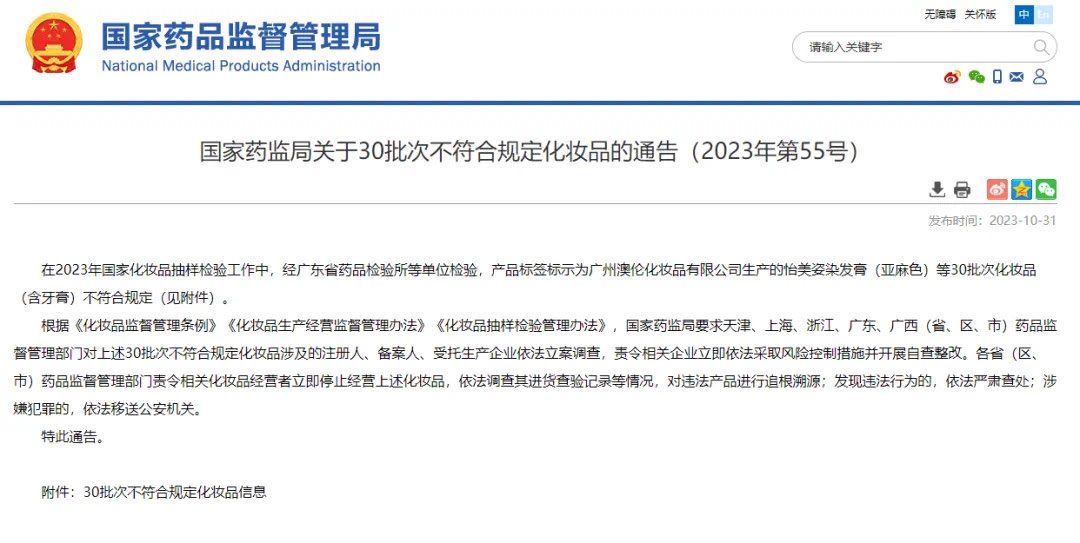 国家药品监督管理局
National Medical Products Administration

无障碍 关怀版 中 En

请输入关键字

国家药监局关于30批次不符合规定化妆品的通告（2023年第55号）

发布时间：2023-10-31

在2023年国家化妆品抽样检验工作中，经广东省药品检验所等单位检验，产品标签标示为广州澳伦化妆品有限公司生产的怡美姿染发膏（亚麻色）等30批次化妆品（含牙膏）不符合规定（见附件）。

根据《化妆品监督管理条例》《化妆品生产经营监督管理办法》《化妆品抽样检验管理办法》，国家药监局要求天津、上海、浙江、广东、广西（省、区、市）药品监督管理部门对上述30批次不符合规定化妆品涉及的注册人、备案人、受托生产企业依法立案调查，责令相关企业立即依法采取风险控制措施并开展自查整改。各省（区、市）药品监督管理部门责令相关化妆品经营者立即停止经营上述化妆品，依法调查其进货查验记录等情况，对违法产品进行追根溯源；发现违法行为的，依法严肃查处；涉嫌犯罪的，依法移送公安机关。

特此通告。

附件：30批次不符合规定化妆品信息